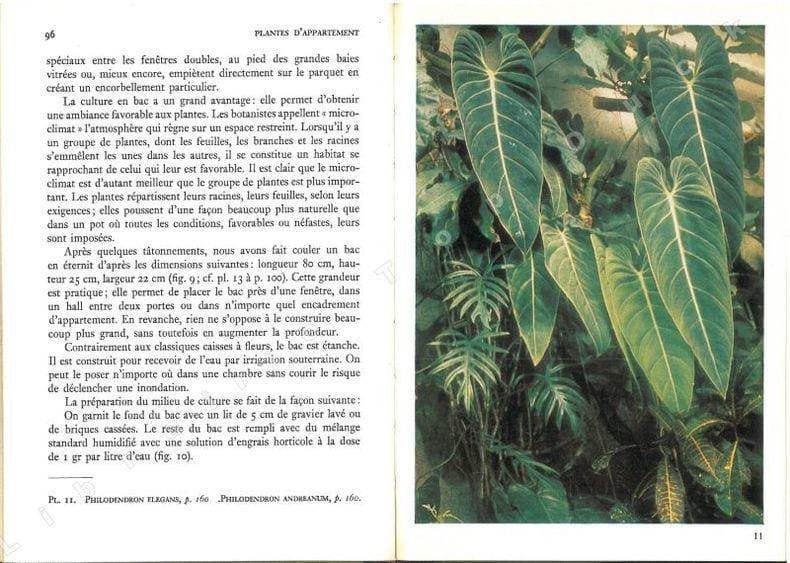 96

PLANTES D'APPARTEMENT

spéciaux entre les fenêtres doubles, au pied des grandes baies vitrées ou, mieux encore, empiètent directement sur le parquet en créant un encorbellement particulier.

La culture en bac a un grand avantage: elle permet d'obtenir une ambiance favorable aux plantes. Les botanistes appellent « microclimat » l'atmosphère qui règne sur un espace restreint. Lorsqu'il y a un groupe de plantes, dont les feuilles, les branches et les racines s'emmêlent les unes dans les autres, il se constitue un habitat se rapprochant de celui qui leur est favorable. Il est clair que le microclimat est d'autant meilleur que le groupe de plantes est plus important. Les plantes répartissent leurs racines, leurs feuilles, selon leurs exigences; elles poussent d'une façon beaucoup plus naturelle que dans un pot où toutes les conditions, favorables ou néfastes, leurs sont imposées.

Après quelques tâtonnements, nous avons fait couler un bac en éternit d'après les dimensions suivantes: longueur 80 cm, hauteur 25 cm, largeur 22 cm (fig. 9; cf. pl. 13 à p. 100). Cette grandeur est pratique; elle permet de placer le bac près d'une fenêtre, dans un hall entre deux portes ou dans n'importe quel encadrement d'appartement. En revanche, rien ne s'oppose à le construire beaucoup plus grand, sans toutefois en augmenter la profondeur.

Contrairement aux classiques caisses à fleurs, le bac est étanche. Il est construit pour recevoir de l'eau par irrigation souterraine. On peut le poser n'importe où dans une chambre sans courir le risque de déclencher une inondation.

La préparation du milieu de culture se fait de la façon suivante: On garnit le fond du bac avec un lit de 5 cm de gravier lavé ou de briques cassées. Le reste du bac est rempli avec du mélange standard humidifié avec une solution d'engrais horticole à la dose de 1 gr par litre d'eau (fig. 10).

PL. 11. PHILODENDRON ELEGANS, p. 160 .PHILODENDRON ANDREANUM, p. 160.

11